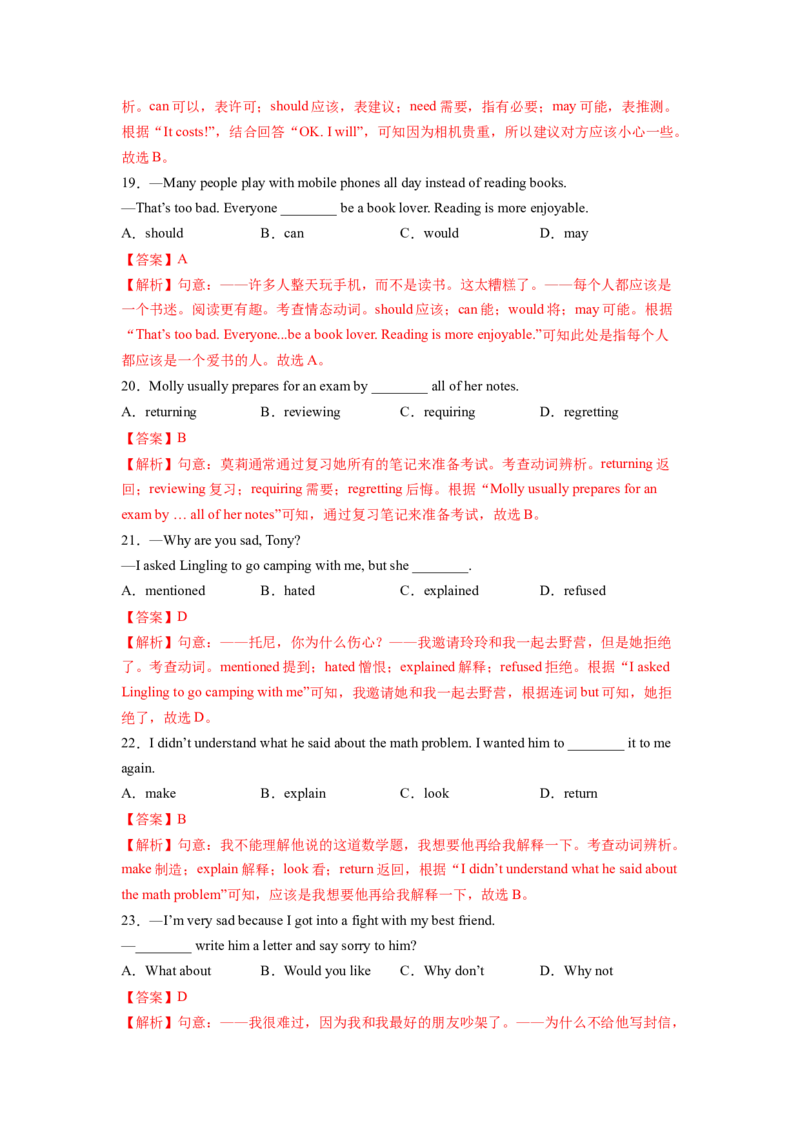 析。can 可以，表许可；should 应该，表建议；need 需要，指有必要；may 可能，表推测。根据“It costs!”，结合回答“OK. I will”，可知因为相机贵重，所以建议对方应该小心一些。故选 B。

19．—Many people play with mobile phones all day instead of reading books.

—That’s too bad. Everyone ________ be a book lover. Reading is more enjoyable.

A．should　　B．can　　C．would　　D．may

【答案】A

【解析】句意：——许多人整天玩手机，而不是读书。这太糟糕了。——每个人都应该是一个书迷。阅读更有趣。考查情态动词。should 应该；can 能；would 将；may 可能。根据“That’s too bad. Everyone...be a book lover. Reading is more enjoyable.”可知此处是指每个人都应该是一个爱书的人。故选 A。

20．Molly usually prepares for an exam by ________ all of her notes.

A．returning　　B．reviewing　　C．requiring　　D．regretting

【答案】B

【解析】句意：莫莉通常通过复习她所有的笔记来准备考试。考查动词辨析。returning 返回；reviewing 复习；requiring 需要；regretting 后悔。根据“Molly usually prepares for an exam by … all of her notes”可知，通过复习笔记来准备考试，故选 B。

21．—Why are you sad, Tony?

—I asked Lingling to go camping with me, but she ________.

A．mentioned　　B．hated　　C．explained　　D．refused

【答案】D

【解析】句意：——托尼，你为什么伤心？——我邀请玲玲和我一起去野营，但是她拒绝了。考查动词。mentioned 提到；hated 憎恨；explained 解释；refused 拒绝。根据“I asked Lingling to go camping with me”可知，我邀请她和我一起去野营，根据连词 but 可知，她拒绝了，故选 D。

22．I didn’t understand what he said about the math problem. I wanted him to ________ it to me again.

A．make　　B．explain　　C．look　　D．return

【答案】B

【解析】句意：我不能理解他说的这道数学题，我想要他再给我解释一下。考查动词辨析。make 制造；explain 解释；look 看；return 返回，根据“I didn’t understand what he said about the math problem”可知，应该是我想要他再给我解释一下，故选 B。

23．—I’m very sad because I got into a fight with my best friend.

—________ write him a letter and say sorry to him?

A．What about　　B．Would you like　　C．Why don’t　　D．Why not

【答案】D

【解析】句意：——我很难过，因为我和我最好的朋友吵架了。——为什么不给他写封信，